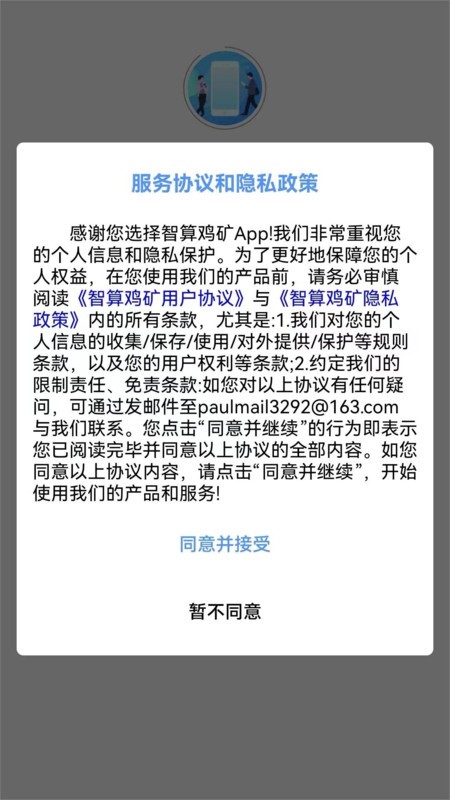 服务协议和隐私政策

感谢您选择智算鸡矿App!我们非常重视您的个人信息和隐私保护。为了更好地保障您的个人权益，在您使用我们的产品前，请务必审慎阅读《智算鸡矿用户协议》与《智算鸡矿隐私政策》内的所有条款，尤其是:1.我们对您的个人信息的收集/保存/使用/对外提供/保护等规则条款，以及您的用户权利等条款;2.约定我们的限制责任、免责条款:如您对以上协议有任何疑问，可通过发邮件至paulmail3292@163.com与我们联系。您点击“同意并继续”的行为即表示您已阅读完毕并同意以上协议的全部内容。如您同意以上协议内容，请点击“同意并继续”，开始使用我们的产品和服务!

同意并接受

暂不同意